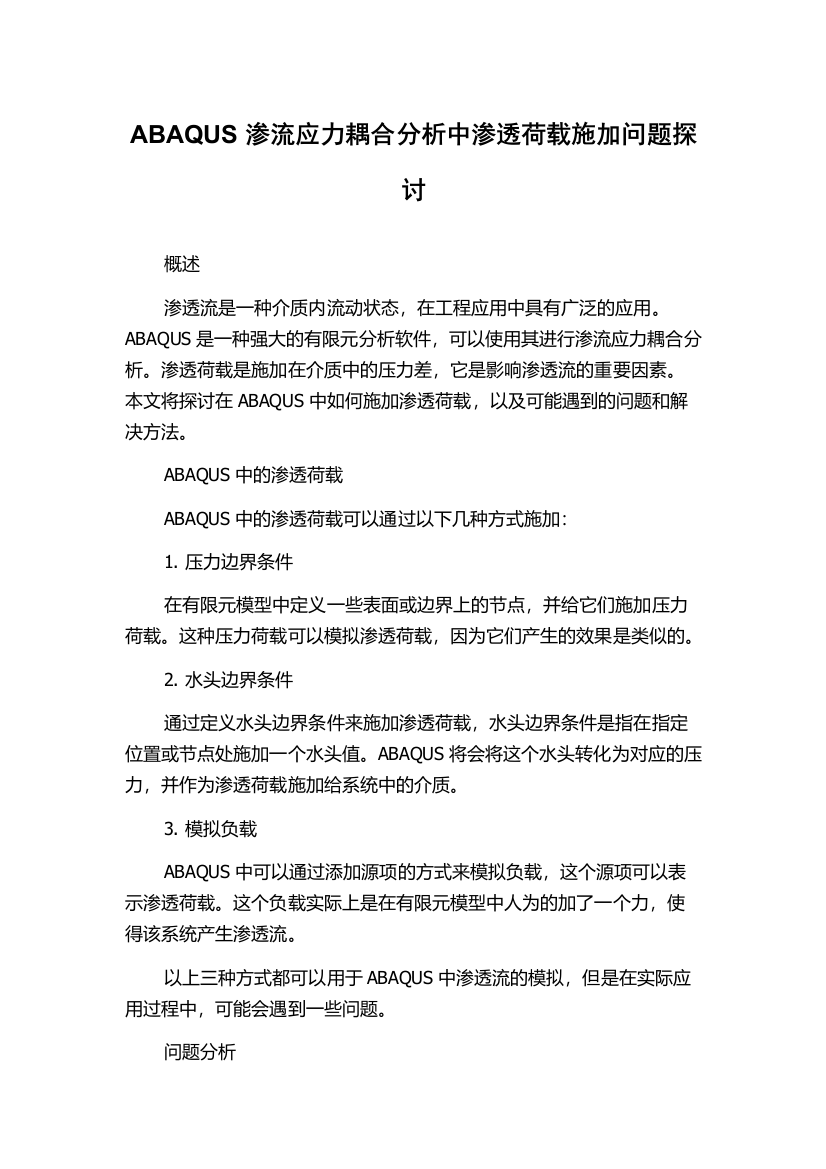 ABAQUS 渗流应力耦合分析中渗透荷载施加问题探讨

概述

渗透流是一种介质内流动状态，在工程应用中具有广泛的应用。ABAQUS 是一种强大的有限元分析软件，可以使用其进行渗流应力耦合分析。渗透荷载是施加在介质中的压力差，它是影响渗透流的重要因素。本文将探讨在 ABAQUS 中如何施加渗透荷载，以及可能遇到的问题和解决方法。

ABAQUS 中的渗透荷载

ABAQUS 中的渗透荷载可以通过以下几种方式施加：

1. 压力边界条件

在有限元模型中定义一些表面或边界上的节点，并给它们施加压力荷载。这种压力荷载可以模拟渗透荷载，因为它们产生的效果是类似的。

2. 水头边界条件

通过定义水头边界条件来施加渗透荷载，水头边界条件是指在指定位置或节点处施加一个水头值。ABAQUS 将会将这个水头转化为对应的压力，并作为渗透荷载施加给系统中的介质。

3. 模拟负载

ABAQUS 中可以通过添加源项的方式来模拟负载，这个源项可以表示渗透荷载。这个负载实际上是在有限元模型中人为的加了一个力，使得该系统产生渗透流。

以上三种方式都可以用于 ABAQUS 中渗透流的模拟，但是在实际应用过程中，可能会遇到一些问题。

问题分析